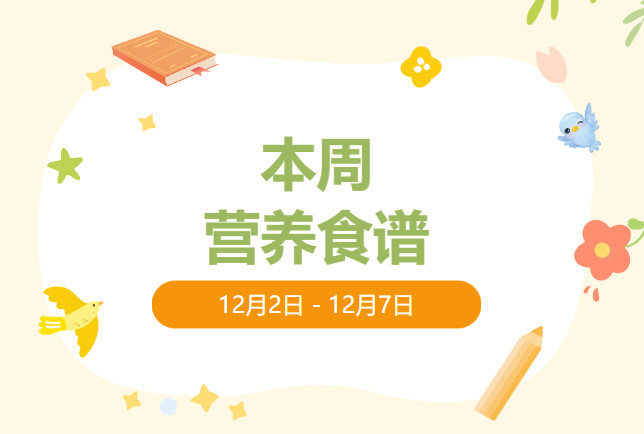 本周
营养食谱

12月2日 - 12月7日